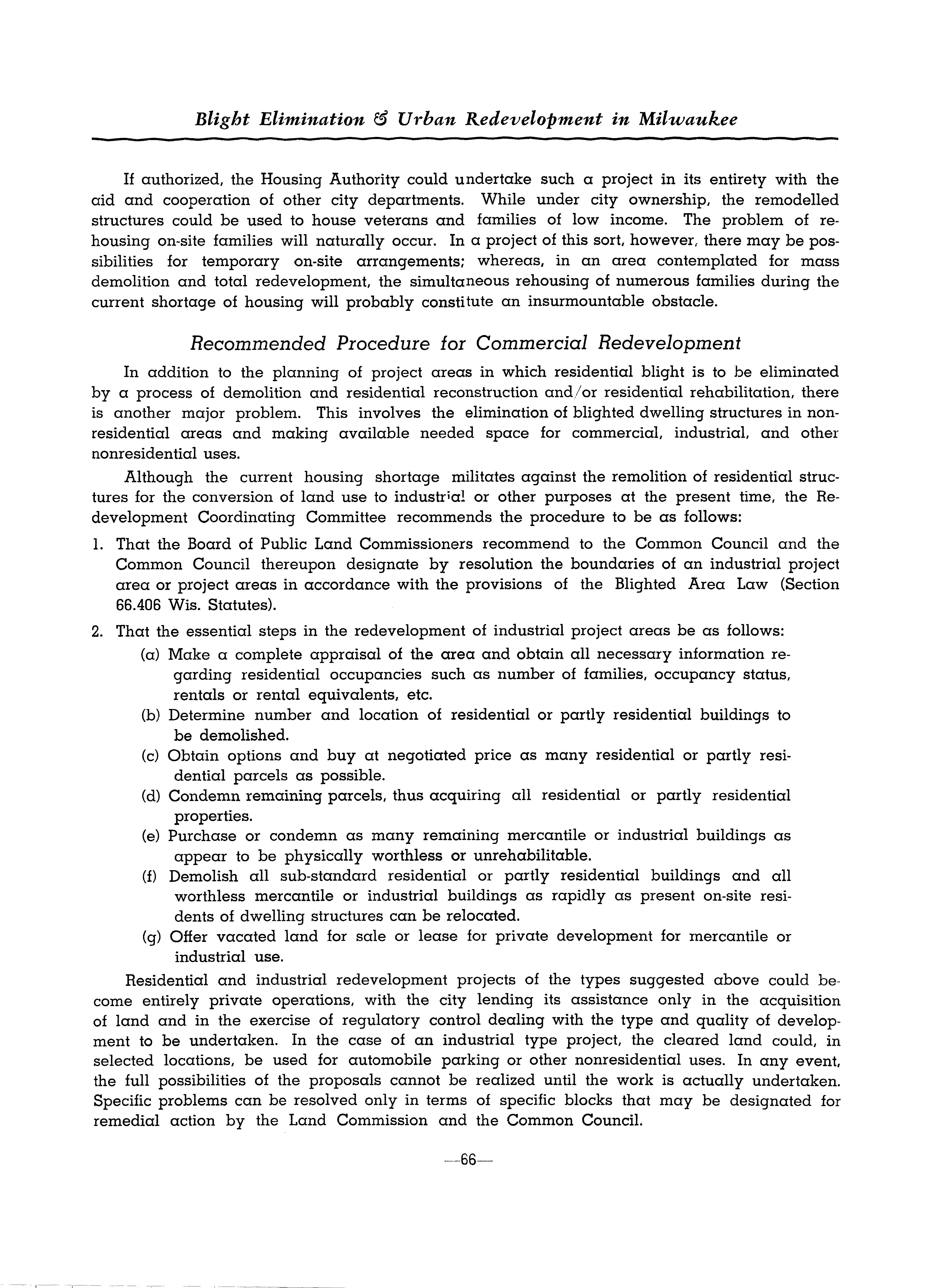 Blight Elimination & Urban Redevelopment in Milwaukee

If authorized, the Housing Authority could undertake such a project in its entirety with the aid and cooperation of other city departments. While under city ownership, the remodelled structures could be used to house veterans and families of low income. The problem of rehousing on-site families will naturally occur. In a project of this sort, however, there may be possibilities for temporary on-site arrangements; whereas, in an area contemplated for mass demolition and total redevelopment, the simultaneous rehousing of numerous families during the current shortage of housing will probably constitute an insurmountable obstacle.

Recommended Procedure for Commercial Redevelopment

In addition to the planning of project areas in which residential blight is to be eliminated by a process of demolition and residential reconstruction and/or residential rehabilitation, there is another major problem. This involves the elimination of blighted dwelling structures in nonresidential areas and making available needed space for commercial, industrial, and other nonresidential uses.

Although the current housing shortage militates against the remolition of residential structures for the conversion of land use to industrial or other purposes at the present time, the Redevelopment Coordinating Committee recommends the procedure to be as follows:

1. That the Board of Public Land Commissioners recommend to the Common Council and the Common Council thereupon designate by resolution the boundaries of an industrial project area or project areas in accordance with the provisions of the Blighted Area Law (Section 66.406 Wis. Statutes).

2. That the essential steps in the redevelopment of industrial project areas be as follows:
(a) Make a complete appraisal of the area and obtain all necessary information regarding residential occupancies such as number of families, occupancy status, rentals or rental equivalents, etc.
(b) Determine number and location of residential or partly residential buildings to be demolished.
(c) Obtain options and buy at negotiated price as many residential or partly residential parcels as possible.
(d) Condemn remaining parcels, thus acquiring all residential or partly residential properties.
(e) Purchase or condemn as many remaining mercantile or industrial buildings as appear to be physically worthless or unrehabilitable.
(f) Demolish all sub-standard residential or partly residential buildings and all worthless mercantile or industrial buildings as rapidly as present on-site residents of dwelling structures can be relocated.
(g) Offer vacated land for sale or lease for private development for mercantile or industrial use.

Residential and industrial redevelopment projects of the types suggested above could become entirely private operations, with the city lending its assistance only in the acquisition of land and in the exercise of regulatory control dealing with the type and quality of development to be undertaken. In the case of an industrial type project, the cleared land could, in selected locations, be used for automobile parking or other nonresidential uses. In any event, the full possibilities of the proposals cannot be realized until the work is actually undertaken. Specific problems can be resolved only in terms of specific blocks that may be designated for remedial action by the Land Commission and the Common Council.

—66—